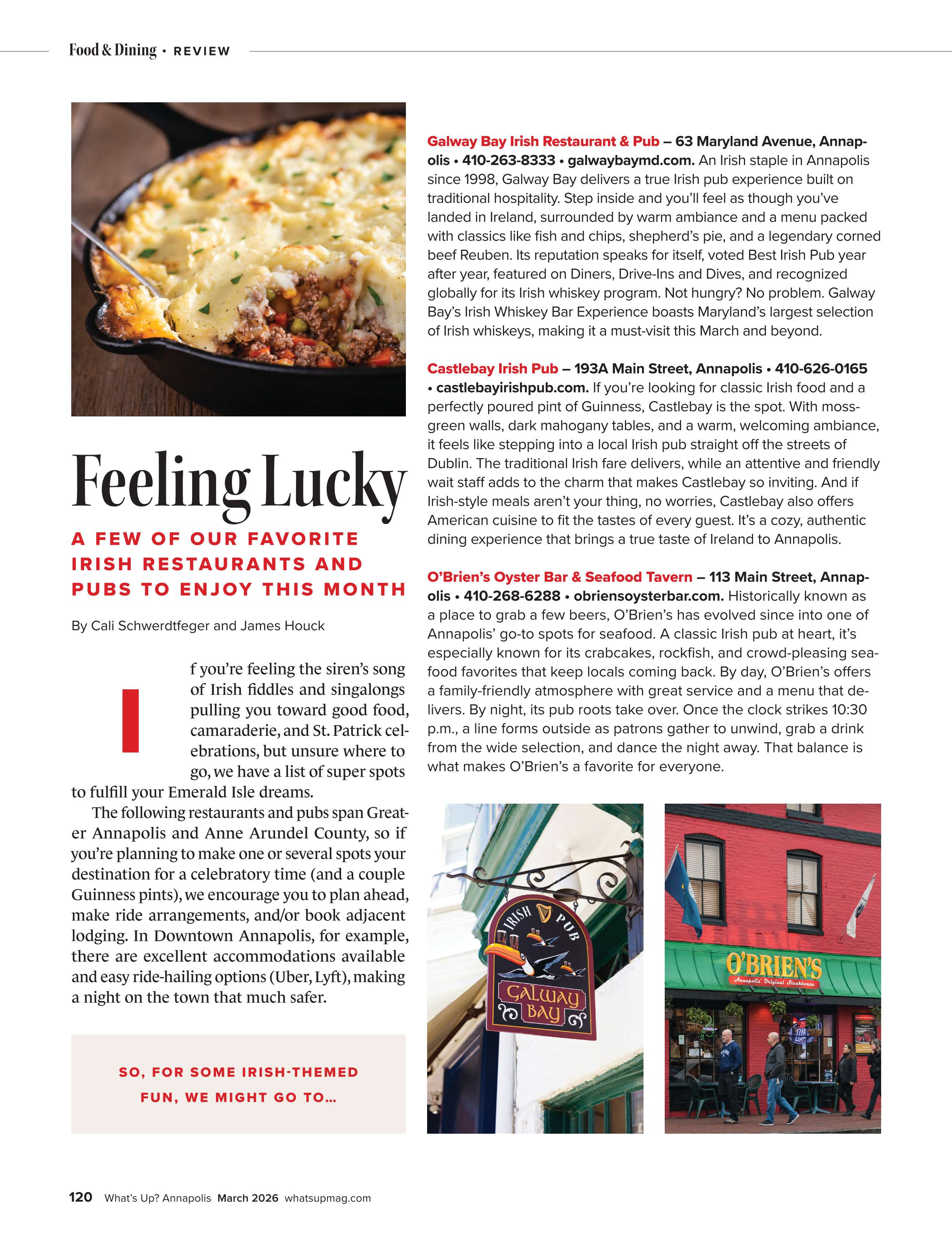 Food & Dining • REVIEW

Feeling Lucky

A FEW OF OUR FAVORITE IRISH RESTAURANTS AND PUBS TO ENJOY THIS MONTH

By Cali Schwerdtfeger and James Houck

If you're feeling the siren's song of Irish fiddles and singalongs pulling you toward good food, camaraderie, and St. Patrick celebrations, but unsure where to go, we have a list of super spots to fulfill your Emerald Isle dreams.

The following restaurants and pubs span Greater Annapolis and Anne Arundel County, so if you're planning to make one or several spots your destination for a celebratory time (and a couple Guinness pints), we encourage you to plan ahead, make ride arrangements, and/or book adjacent lodging. In Downtown Annapolis, for example, there are excellent accommodations available and easy ride-hailing options (Uber, Lyft), making a night on the town that much safer.

SO, FOR SOME IRISH-THEMED FUN, WE MIGHT GO TO…

Galway Bay Irish Restaurant & Pub – 63 Maryland Avenue, Annapolis • 410-263-8333 • galwaybaymd.com. An Irish staple in Annapolis since 1998, Galway Bay delivers a true Irish pub experience built on traditional hospitality. Step inside and you'll feel as though you've landed in Ireland, surrounded by warm ambiance and a menu packed with classics like fish and chips, shepherd's pie, and a legendary corned beef Reuben. Its reputation speaks for itself, voted Best Irish Pub year after year, featured on Diners, Drive-Ins and Dives, and recognized globally for its Irish whiskey program. Not hungry? No problem. Galway Bay's Irish Whiskey Bar Experience boasts Maryland's largest selection of Irish whiskeys, making it a must-visit this March and beyond.

Castlebay Irish Pub – 193A Main Street, Annapolis • 410-626-0165 • castlebayirishpub.com. If you're looking for classic Irish food and a perfectly poured pint of Guinness, Castlebay is the spot. With moss-green walls, dark mahogany tables, and a warm, welcoming ambiance, it feels like stepping into a local Irish pub straight off the streets of Dublin. The traditional Irish fare delivers, while an attentive and friendly wait staff adds to the charm that makes Castlebay so inviting. And if Irish-style meals aren't your thing, no worries, Castlebay also offers American cuisine to fit the tastes of every guest. It's a cozy, authentic dining experience that brings a true taste of Ireland to Annapolis.

O'Brien's Oyster Bar & Seafood Tavern – 113 Main Street, Annapolis • 410-268-6288 • obriensoysterbar.com. Historically known as a place to grab a few beers, O'Brien's has evolved since into one of Annapolis' go-to spots for seafood. A classic Irish pub at heart, it's especially known for its crabcakes, rockfish, and crowd-pleasing seafood favorites that keep locals coming back. By day, O'Brien's offers a family-friendly atmosphere with great service and a menu that delivers. By night, its pub roots take over. Once the clock strikes 10:30 p.m., a line forms outside as patrons gather to unwind, grab a drink from the wide selection, and dance the night away. That balance is what makes O'Brien's a favorite for everyone.

IRISH PUB
GALWAY BAY

O'BRIEN'S
Annapolis' Original Steakhouse

120 What's Up? Annapolis March 2026 whatsupmag.com